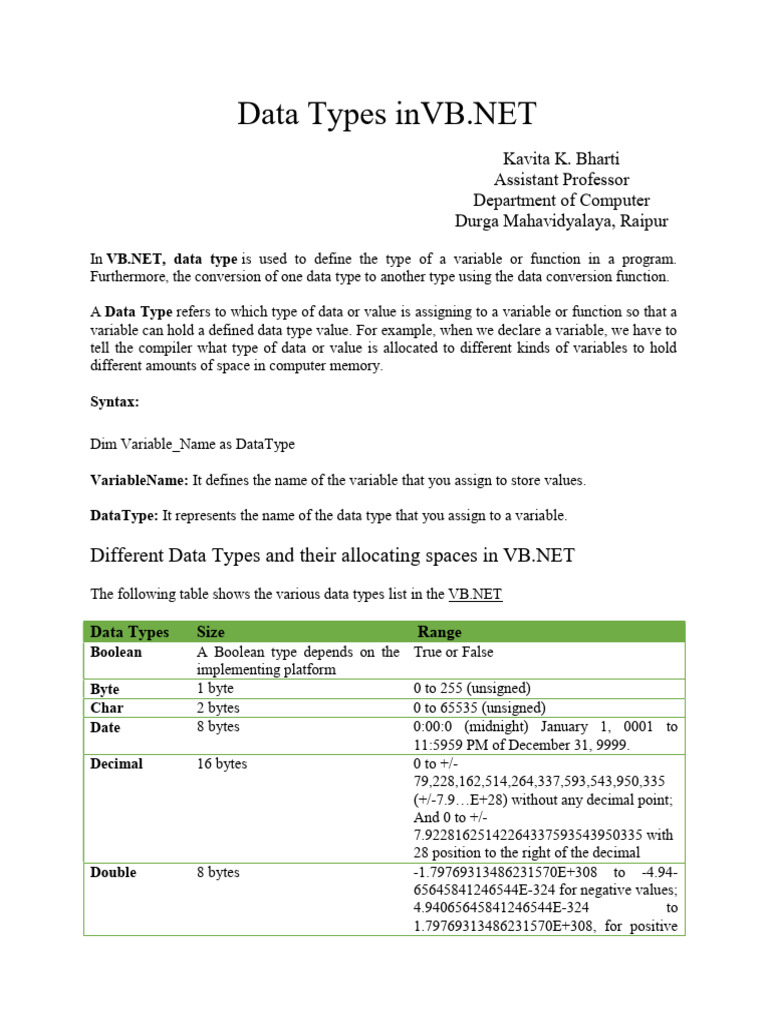 Data Types inVB.NET

Kavita K. Bharti
Assistant Professor
Department of Computer
Durga Mahavidyalaya, Raipur

In VB.NET, data type is used to define the type of a variable or function in a program. Furthermore, the conversion of one data type to another type using the data conversion function.

A Data Type refers to which type of data or value is assigning to a variable or function so that a variable can hold a defined data type value. For example, when we declare a variable, we have to tell the compiler what type of data or value is allocated to different kinds of variables to hold different amounts of space in computer memory.

Syntax:

Dim Variable_Name as DataType

VariableName: It defines the name of the variable that you assign to store values.

DataType: It represents the name of the data type that you assign to a variable.

Different Data Types and their allocating spaces in VB.NET

The following table shows the various data types list in the VB.NET

| Data Types | Size | Range |
|---|---|---|
| Boolean | A Boolean type depends on the implementing platform | True or False |
| Byte | 1 byte | 0 to 255 (unsigned) |
| Char | 2 bytes | 0 to 65535 (unsigned) |
| Date | 8 bytes | 0:00:0 (midnight) January 1, 0001 to 11:5959 PM of December 31, 9999. |
| Decimal | 16 bytes | 0 to +/- 79,228,162,514,264,337,593,543,950,335 (+/-7.9…E+28) without any decimal point; And 0 to +/- 7.92281625142264337593543950335 with 28 position to the right of the decimal |
| Double | 8 bytes | -1.79769313486231570E+308 to -4.94-65645841246544E-324 for negative values; 4.94065645841246544E-324 to 1.79769313486231570E+308, for positive |